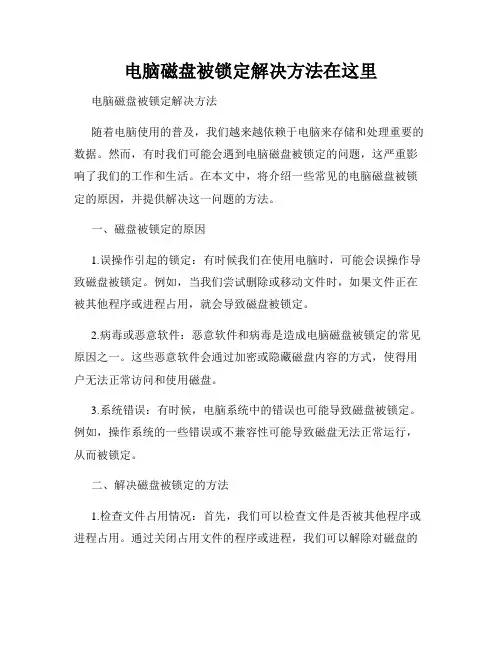 电脑磁盘被锁定解决方法在这里

电脑磁盘被锁定解决方法

随着电脑使用的普及，我们越来越依赖于电脑来存储和处理重要的数据。然而，有时我们可能会遇到电脑磁盘被锁定的问题，这严重影响了我们的工作和生活。在本文中，将介绍一些常见的电脑磁盘被锁定的原因，并提供解决这一问题的方法。

一、磁盘被锁定的原因

1.误操作引起的锁定：有时候我们在使用电脑时，可能会误操作导致磁盘被锁定。例如，当我们尝试删除或移动文件时，如果文件正在被其他程序或进程占用，就会导致磁盘被锁定。

2.病毒或恶意软件：恶意软件和病毒是造成电脑磁盘被锁定的常见原因之一。这些恶意软件会通过加密或隐藏磁盘内容的方式，使得用户无法正常访问和使用磁盘。

3.系统错误：有时候，电脑系统中的错误也可能导致磁盘被锁定。例如，操作系统的一些错误或不兼容性可能导致磁盘无法正常运行，从而被锁定。

二、解决磁盘被锁定的方法

1.检查文件占用情况：首先，我们可以检查文件是否被其他程序或进程占用。通过关闭占用文件的程序或进程，我们可以解除对磁盘的